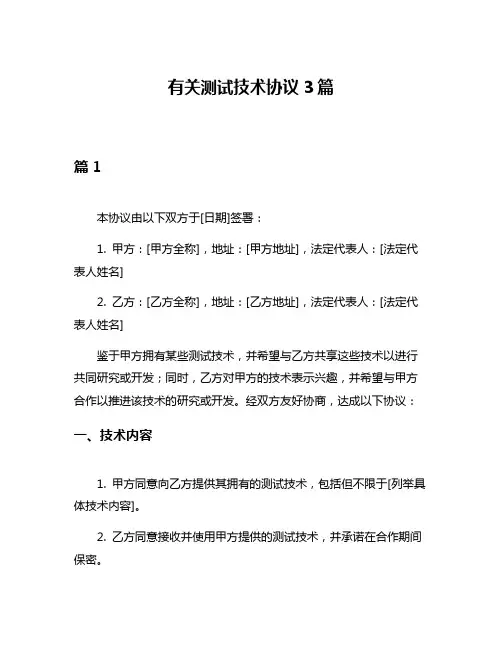 有关测试技术协议 3 篇

篇 1

本协议由以下双方于[日期]签署：

1. 甲方：[甲方全称]，地址：[甲方地址]，法定代表人：[法定代表人姓名]

2. 乙方：[乙方全称]，地址：[乙方地址]，法定代表人：[法定代表人姓名]

鉴于甲方拥有某些测试技术，并希望与乙方共享这些技术以进行共同研究或开发；同时，乙方对甲方的技术表示兴趣，并希望与甲方合作以推进该技术的研究或开发。经双方友好协商，达成以下协议：

一、技术内容

1. 甲方同意向乙方提供其拥有的测试技术，包括但不限于[列举具体技术内容]。

2. 乙方同意接收并使用甲方提供的测试技术，并承诺在合作期间保密。